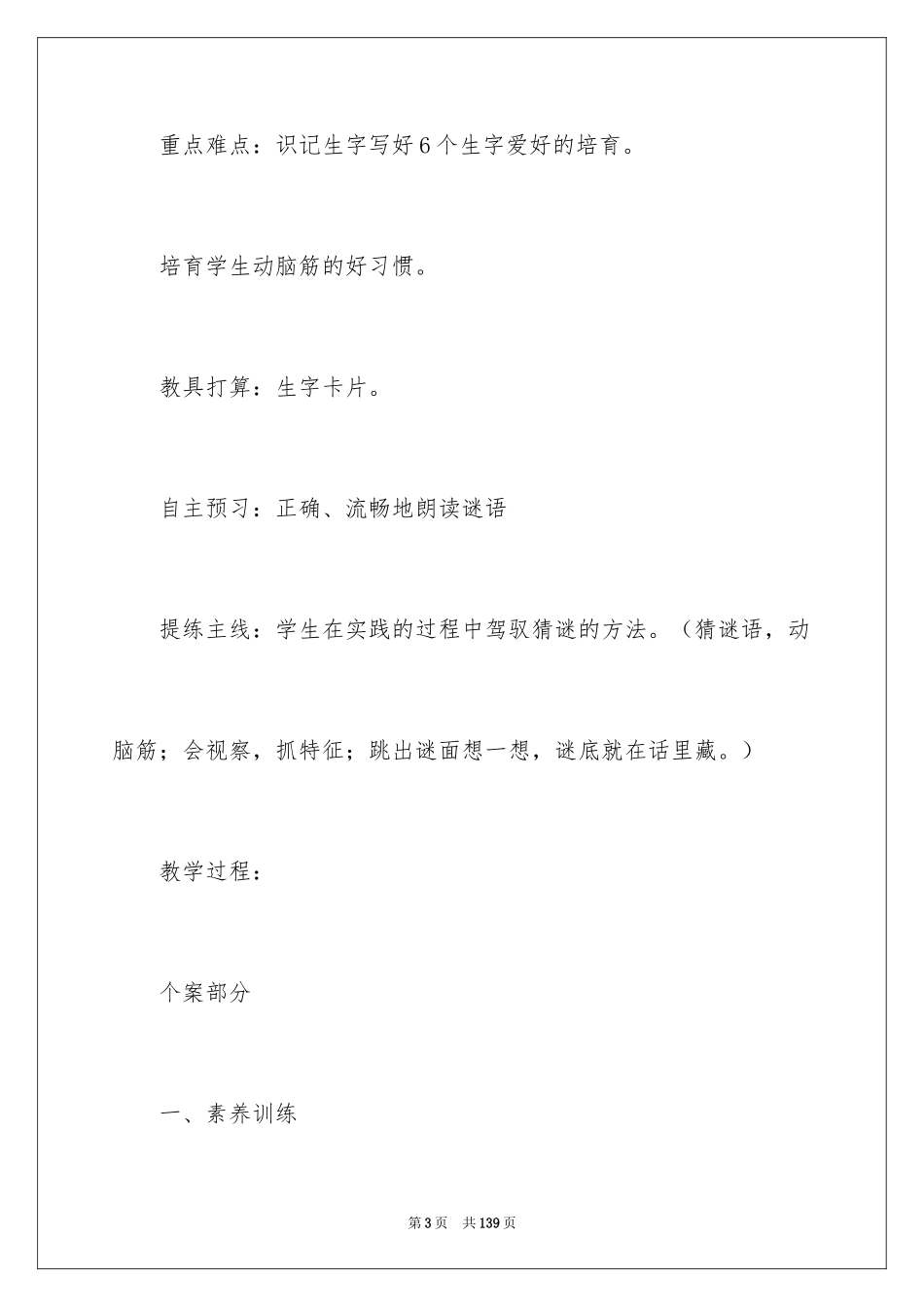 重点难点：识记生字写好6个生字爱好的培育。

培育学生动脑筋的好习惯。

教具打算：生字卡片。

自主预习：正确、流畅地朗读谜语

提练主线：学生在实践的过程中驾驭猜谜的方法。（猜谜语，动脑筋；会视察，抓特征；跳出谜面想一想，谜底就在话里藏。）

教学过程：

个案部分

一、素养训练

第3页　共139页